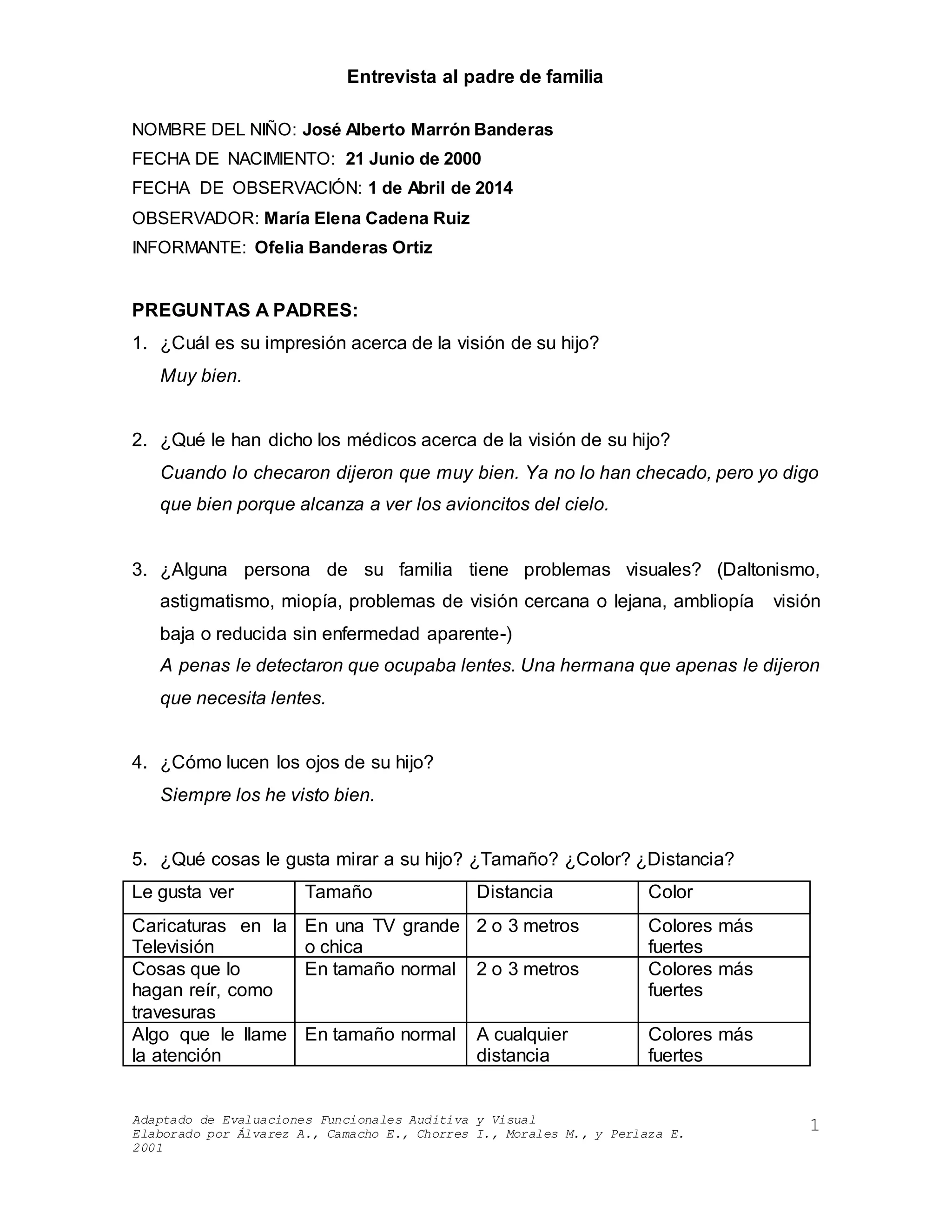 Entrevista al padre de familia

NOMBRE DEL NIÑO: José Alberto Marrón Banderas
FECHA DE NACIMIENTO: 21 Junio de 2000
FECHA DE OBSERVACIÓN: 1 de Abril de 2014
OBSERVADOR: María Elena Cadena Ruiz
INFORMANTE: Ofelia Banderas Ortiz

PREGUNTAS A PADRES:
1. ¿Cuál es su impresión acerca de la visión de su hijo?
Muy bien.

2. ¿Qué le han dicho los médicos acerca de la visión de su hijo?
Cuando lo checaron dijeron que muy bien. Ya no lo han checado, pero yo digo que bien porque alcanza a ver los avioncitos del cielo.

3. ¿Alguna persona de su familia tiene problemas visuales? (Daltonismo, astigmatismo, miopía, problemas de visión cercana o lejana, ambliopía visión baja o reducida sin enfermedad aparente-)
A penas le detectaron que ocupaba lentes. Una hermana que apenas le dijeron que necesita lentes.

4. ¿Cómo lucen los ojos de su hijo?
Siempre los he visto bien.

5. ¿Qué cosas le gusta mirar a su hijo? ¿Tamaño? ¿Color? ¿Distancia?

| Le gusta ver | Tamaño | Distancia | Color |
|---|---|---|---|
| Caricaturas en la Televisión | En una TV grande o chica | 2 o 3 metros | Colores más fuertes |
| Cosas que lo hagan reír, como travesuras | En tamaño normal | 2 o 3 metros | Colores más fuertes |
| Algo que le llame la atención | En tamaño normal | A cualquier distancia | Colores más fuertes |

Adaptado de Evaluaciones Funcionales Auditiva y Visual
Elaborado por Álvarez A., Camacho E., Chorres I., Morales M., y Perlaza E. 2001

1